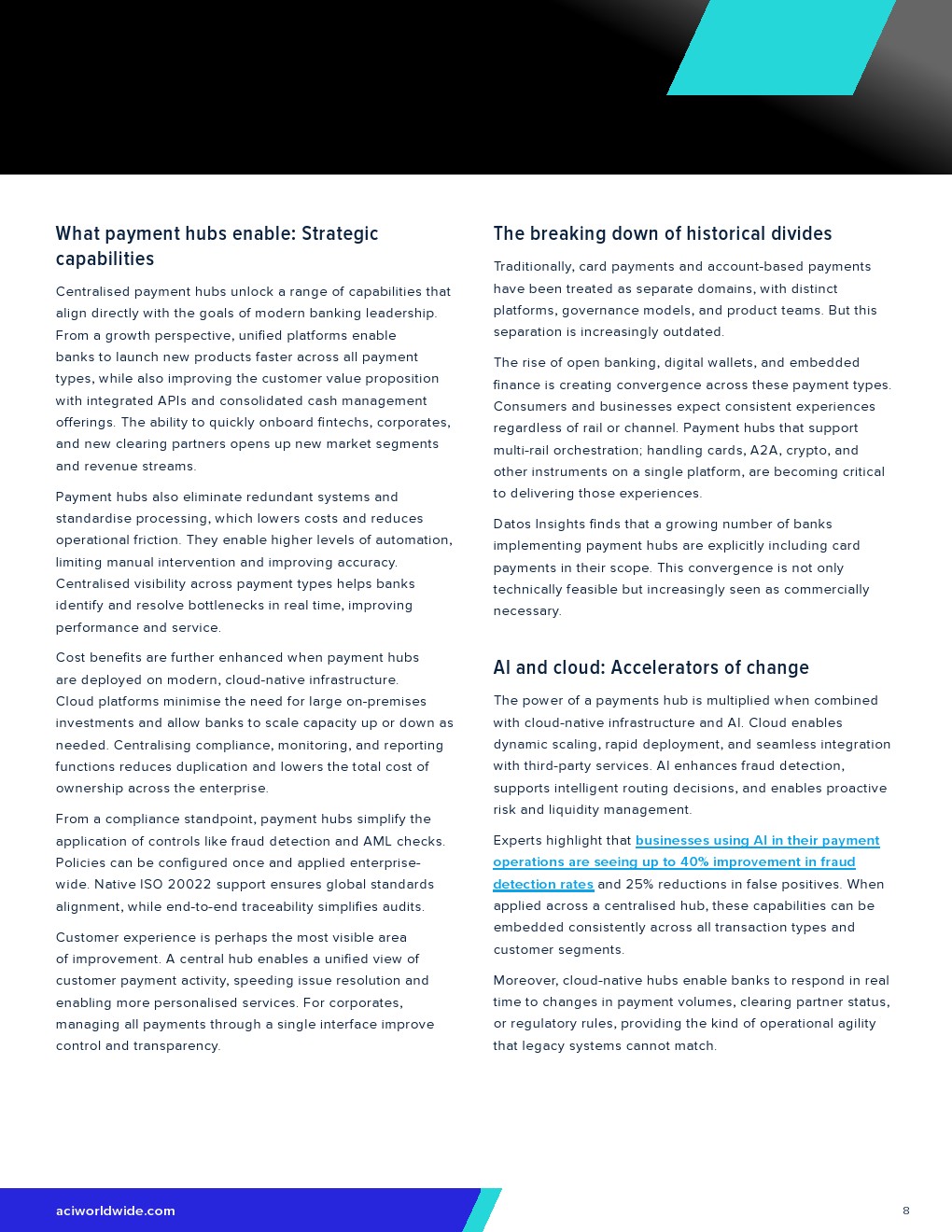 What payment hubs enable: Strategic capabilities

Centralised payment hubs unlock a range of capabilities that align directly with the goals of modern banking leadership. From a growth perspective, unified platforms enable banks to launch new products faster across all payment types, while also improving the customer value proposition with integrated APIs and consolidated cash management offerings. The ability to quickly onboard fintechs, corporates, and new clearing partners opens up new market segments and revenue streams.

Payment hubs also eliminate redundant systems and standardise processing, which lowers costs and reduces operational friction. They enable higher levels of automation, limiting manual intervention and improving accuracy. Centralised visibility across payment types helps banks identify and resolve bottlenecks in real time, improving performance and service.

Cost benefits are further enhanced when payment hubs are deployed on modern, cloud-native infrastructure. Cloud platforms minimise the need for large on-premises investments and allow banks to scale capacity up or down as needed. Centralising compliance, monitoring, and reporting functions reduces duplication and lowers the total cost of ownership across the enterprise.

From a compliance standpoint, payment hubs simplify the application of controls like fraud detection and AML checks. Policies can be configured once and applied enterprise-wide. Native ISO 20022 support ensures global standards alignment, while end-to-end traceability simplifies audits.

Customer experience is perhaps the most visible area of improvement. A central hub enables a unified view of customer payment activity, speeding issue resolution and enabling more personalised services. For corporates, managing all payments through a single interface improve control and transparency.

The breaking down of historical divides

Traditionally, card payments and account-based payments have been treated as separate domains, with distinct platforms, governance models, and product teams. But this separation is increasingly outdated.

The rise of open banking, digital wallets, and embedded finance is creating convergence across these payment types. Consumers and businesses expect consistent experiences regardless of rail or channel. Payment hubs that support multi-rail orchestration; handling cards, A2A, crypto, and other instruments on a single platform, are becoming critical to delivering those experiences.

Datos Insights finds that a growing number of banks implementing payment hubs are explicitly including card payments in their scope. This convergence is not only technically feasible but increasingly seen as commercially necessary.

AI and cloud: Accelerators of change

The power of a payments hub is multiplied when combined with cloud-native infrastructure and AI. Cloud enables dynamic scaling, rapid deployment, and seamless integration with third-party services. AI enhances fraud detection, supports intelligent routing decisions, and enables proactive risk and liquidity management.

Experts highlight that businesses using AI in their payment operations are seeing up to 40% improvement in fraud detection rates and 25% reductions in false positives. When applied across a centralised hub, these capabilities can be embedded consistently across all transaction types and customer segments.

Moreover, cloud-native hubs enable banks to respond in real time to changes in payment volumes, clearing partner status, or regulatory rules, providing the kind of operational agility that legacy systems cannot match.

aciworldwide.com

8